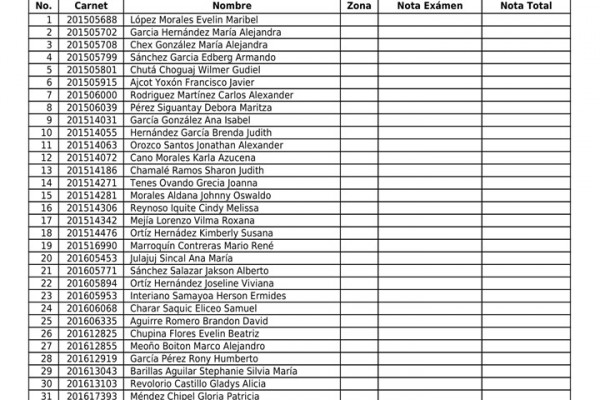 | No. | Carnet | Nombre | Zona | Nota Exámen | Nota Total |
|---|---|---|---|---|---|
| 1 | 201505688 | López Morales Evelin Maribel | | | |
| 2 | 201505702 | Garcia Hernández María Alejandra | | | |
| 3 | 201505708 | Chex González María Alejandra | | | |
| 4 | 201505799 | Sánchez Garcia Edberg Armando | | | |
| 5 | 201505801 | Chutá Choguaj Wilmer Gudiel | | | |
| 6 | 201505915 | Ajcot Yoxón Francisco Javier | | | |
| 7 | 201506000 | Rodriguez Martínez Carlos Alexander | | | |
| 8 | 201506039 | Pérez Siguantay Debora Maritza | | | |
| 9 | 201514031 | García González Ana Isabel | | | |
| 10 | 201514055 | Hernández García Brenda Judith | | | |
| 11 | 201514063 | Orozco Santos Jonathan Alexander | | | |
| 12 | 201514072 | Cano Morales Karla Azucena | | | |
| 13 | 201514186 | Chamalé Ramos Sharon Judith | | | |
| 14 | 201514271 | Tenes Ovando Grecia Joanna | | | |
| 15 | 201514281 | Morales Aldana Johnny Oswaldo | | | |
| 16 | 201514306 | Reynoso Iquite Cindy Melissa | | | |
| 17 | 201514342 | Mejía Lorenzo Vilma Roxana | | | |
| 18 | 201514476 | Ortíz Hernádez Kimberly Susana | | | |
| 19 | 201516990 | Marroquín Contreras Mario René | | | |
| 20 | 201605453 | Julajuj Sincal Ana María | | | |
| 21 | 201605771 | Sánchez Salazar Jakson Alberto | | | |
| 22 | 201605894 | Ortíz Hernández Joseline Viviana | | | |
| 23 | 201605953 | Interiano Samayoa Herson Ermides | | | |
| 24 | 201606068 | Charar Saquic Eliceo Samuel | | | |
| 25 | 201606335 | Aguirre Romero Brandon David | | | |
| 26 | 201612825 | Chupina Flores Evelin Beatriz | | | |
| 27 | 201612855 | Meoño Boiton Marco Alejandro | | | |
| 28 | 201612919 | García Pérez Rony Humberto | | | |
| 29 | 201613043 | Barillas Aguilar Stephanie Silvia María | | | |
| 30 | 201613103 | Revolorio Castillo Gladys Alicia | | | |
| 31 | 201617393 | Méndez Chipel Gloria Patricia | | | |